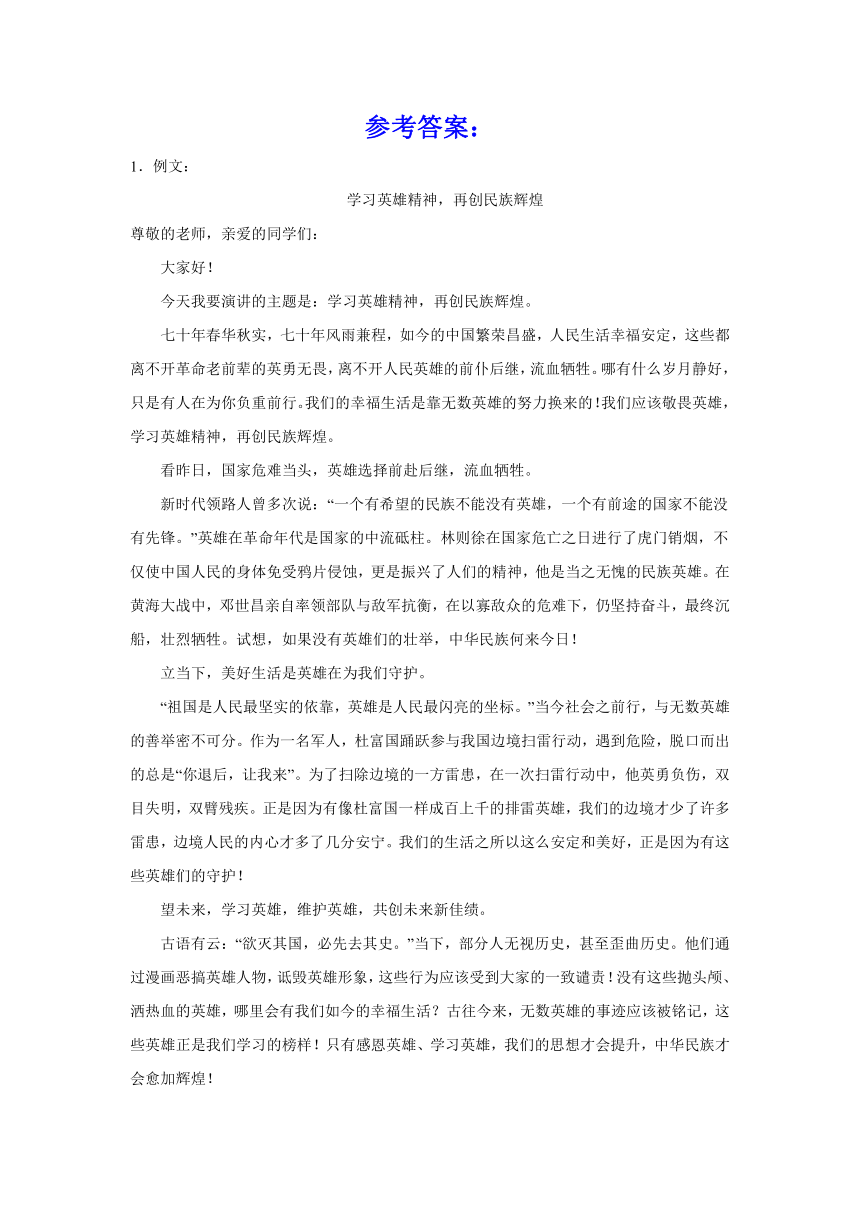 参考答案：

1．例文：

学习英雄精神，再创民族辉煌

尊敬的老师，亲爱的同学们：

大家好！

今天我要演讲的主题是：学习英雄精神，再创民族辉煌。

七十年春华秋实，七十年风雨兼程，如今的中国繁荣昌盛，人民生活幸福安定，这些都离不开革命老前辈的英勇无畏，离不开人民英雄的前仆后继，流血牺牲。哪有什么岁月静好，只是有人在为你负重前行。我们的幸福生活是靠无数英雄的努力换来的！我们应该敬畏英雄，学习英雄精神，再创民族辉煌。

看昨日，国家危难当头，英雄选择前赴后继，流血牺牲。

新时代领路人曾多次说：“一个有希望的民族不能没有英雄，一个有前途的国家不能没有先锋。”英雄在革命年代是国家的中流砥柱。林则徐在国家危亡之日进行了虎门销烟，不仅使中国人民的身体免受鸦片侵蚀，更是振兴了人们的精神，他是当之无愧的民族英雄。在黄海大战中，邓世昌亲自率领部队与敌军抗衡，在以寡敌众的危难下，仍坚持奋斗，最终沉船，壮烈牺牲。试想，如果没有英雄们的壮举，中华民族何来今日！

立当下，美好生活是英雄在为我们守护。

“祖国是人民最坚实的依靠，英雄是人民最闪亮的坐标。”当今社会之前行，与无数英雄的善举密不可分。作为一名军人，杜富国踊跃参与我国边境扫雷行动，遇到危险，脱口而出的总是“你退后，让我来”。为了扫除边境的一方雷患，在一次扫雷行动中，他英勇负伤，双目失明，双臂残疾。正是因为有像杜富国一样成百上千的排雷英雄，我们的边境才少了许多雷患，边境人民的内心才多了几分安宁。我们的生活之所以这么安定和美好，正是因为有这些英雄们的守护！

望未来，学习英雄，维护英雄，共创未来新佳绩。

古语有云：“欲灭其国，必先去其史。”当下，部分人无视历史，甚至歪曲历史。他们通过漫画恶搞英雄人物，诋毁英雄形象，这些行为应该受到大家的一致谴责！没有这些抛头颅、洒热血的英雄，哪里会有我们如今的幸福生活？古往今来，无数英雄的事迹应该被铭记，这些英雄正是我们学习的榜样！只有感恩英雄、学习英雄，我们的思想才会提升，中华民族才会愈加辉煌！